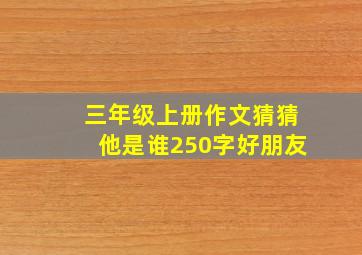 三年级上册作文猜猜他是谁250字好朋友